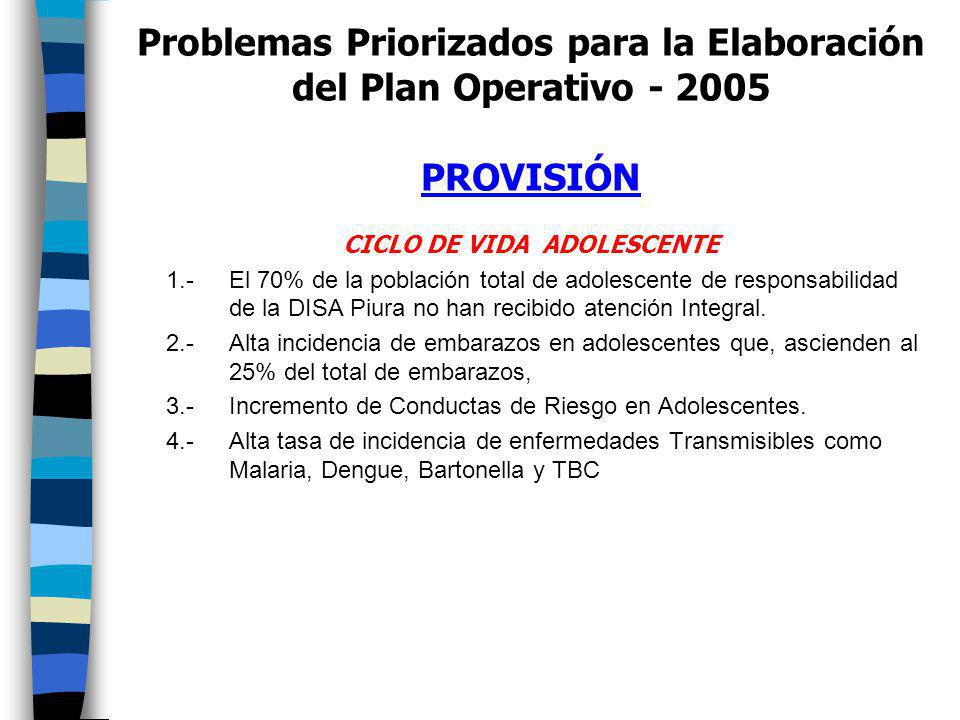 Problemas Priorizados para la Elaboración del Plan Operativo - 2005

PROVISIÓN

CICLO DE VIDA ADOLESCENTE

1.- El 70% de la población total de adolescente de responsabilidad de la DISA Piura no han recibido atención Integral.

2.- Alta incidencia de embarazos en adolescentes que, ascienden al 25% del total de embarazos,

3.- Incremento de Conductas de Riesgo en Adolescentes.

4.- Alta tasa de incidencia de enfermedades Transmisibles como Malaria, Dengue, Bartonella y TBC